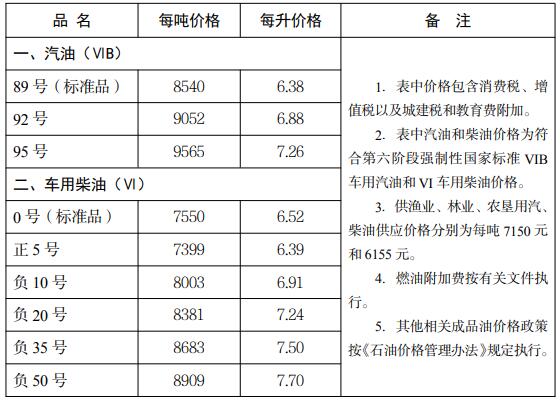 | 品 名 | 每吨价格 | 每升价格 | 备 注 |
|---|---|---|---|
| 一、汽油（VIB） | | | 1. 表中价格包含消费税、增值税以及城建税和教育费附加。 2. 表中汽油和柴油价格为符合第六阶段强制性国家标准VIB车用汽油和VI车用柴油价格。 3. 供渔业、林业、农垦用汽、柴油供应价格分别为每吨7150元和6155元。 4. 燃油附加费按有关文件执行。 5. 其他相关成品油价格政策按《石油价格管理办法》规定执行。 |
| 89号（标准品） | 8540 | 6.38 | |
| 92号 | 9052 | 6.88 | |
| 95号 | 9565 | 7.26 | |
| 二、车用柴油（VI） | | | |
| 0号（标准品） | 7550 | 6.52 | |
| 正5号 | 7399 | 6.39 | |
| 负10号 | 8003 | 6.91 | |
| 负20号 | 8381 | 7.24 | |
| 负35号 | 8683 | 7.50 | |
| 负50号 | 8909 | 7.70 | |